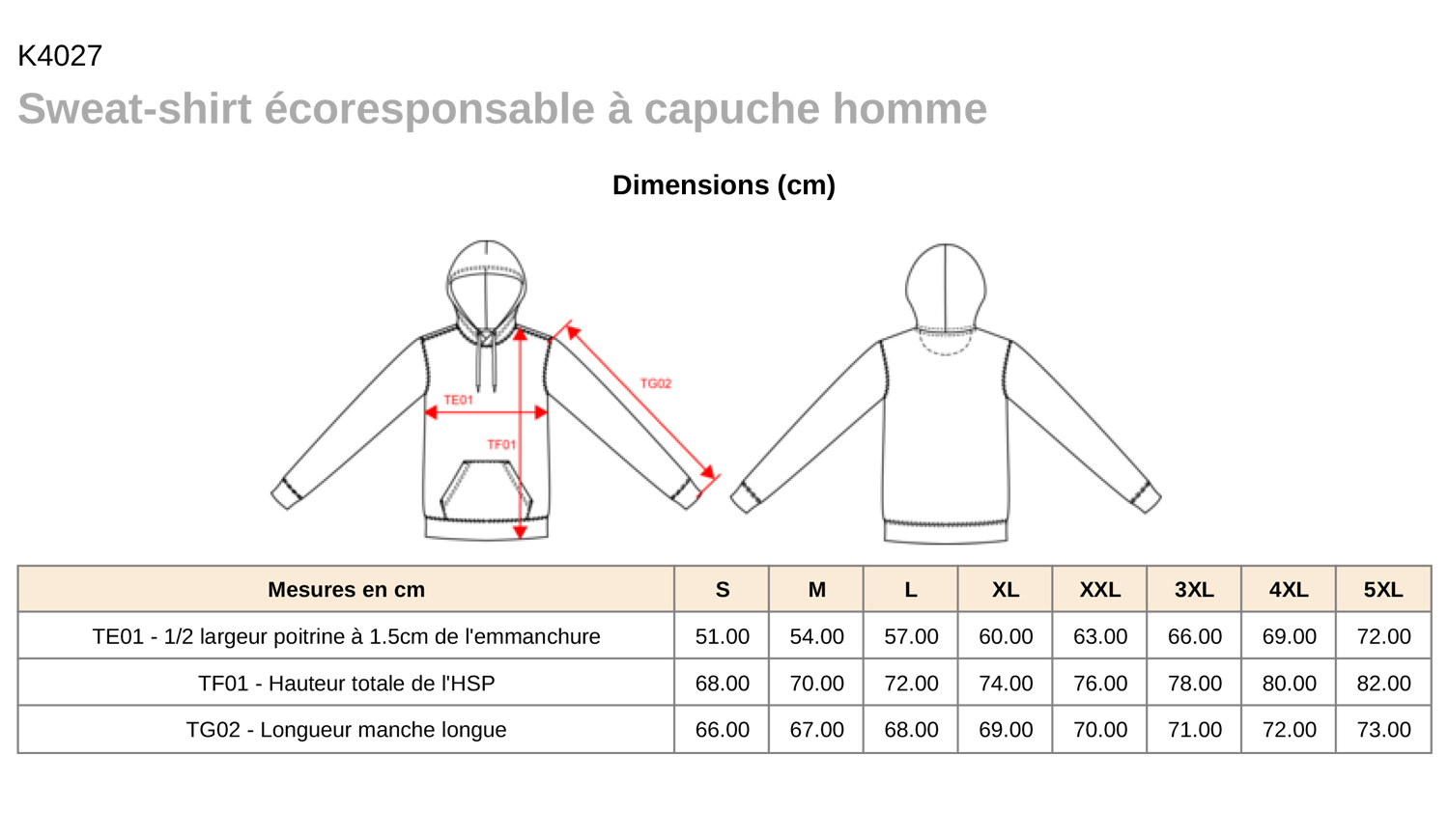 K4027
Sweat-shirt écoresponsable à capuche homme

Dimensions (cm)

TE01
TF01
TG02

| Mesures en cm | S | M | L | XL | XXL | 3XL | 4XL | 5XL |
|---|---|---|---|---|---|---|---|---|
| TE01 - 1/2 largeur poitrine à 1.5cm de l'emmanchure | 51.00 | 54.00 | 57.00 | 60.00 | 63.00 | 66.00 | 69.00 | 72.00 |
| TF01 - Hauteur totale de l'HSP | 68.00 | 70.00 | 72.00 | 74.00 | 76.00 | 78.00 | 80.00 | 82.00 |
| TG02 - Longueur manche longue | 66.00 | 67.00 | 68.00 | 69.00 | 70.00 | 71.00 | 72.00 | 73.00 |